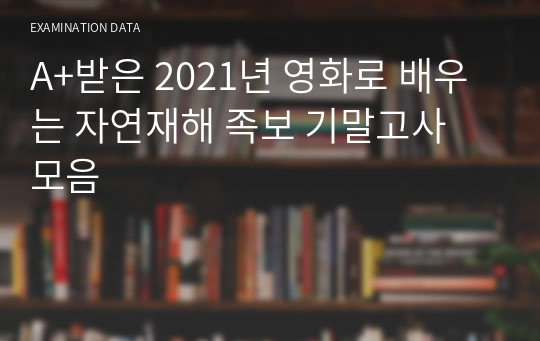 EXAMINATION DATA

A+받은 2021년 영화로 배우는 자연재해 족보 기말고사 모음